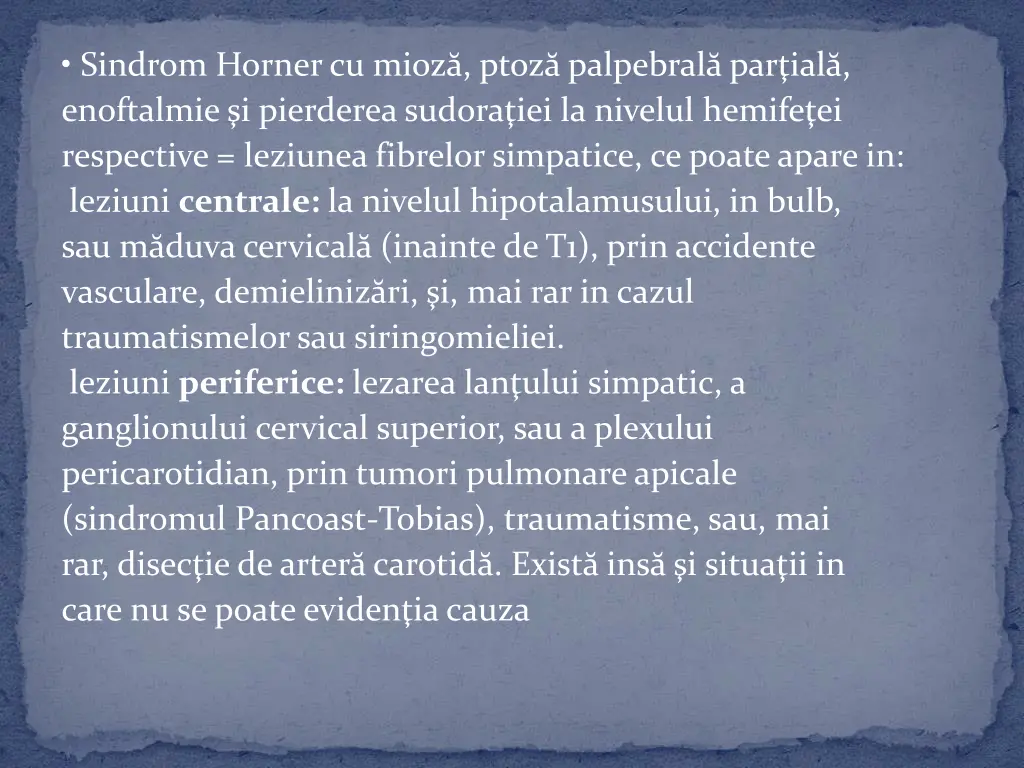 • Sindrom Horner cu mioză, ptoză palpebrală parțială, enoftalmie și pierderea sudorației la nivelul hemifeței respective = leziunea fibrelor simpatice, ce poate apare in:
leziuni **centrale:** la nivelul hipotalamusului, in bulb, sau măduva cervicală (inainte de T1), prin accidente vasculare, demielinizări, și, mai rar in cazul traumatismelor sau siringomieliei.
leziuni **periferice:** lezarea lanțului simpatic, a ganglionului cervical superior, sau a plexului pericarotidian, prin tumori pulmonare apicale (sindromul Pancoast-Tobias), traumatisme, sau, mai rar, disecție de arteră carotidă. Există insă și situații in care nu se poate evidenția cauza